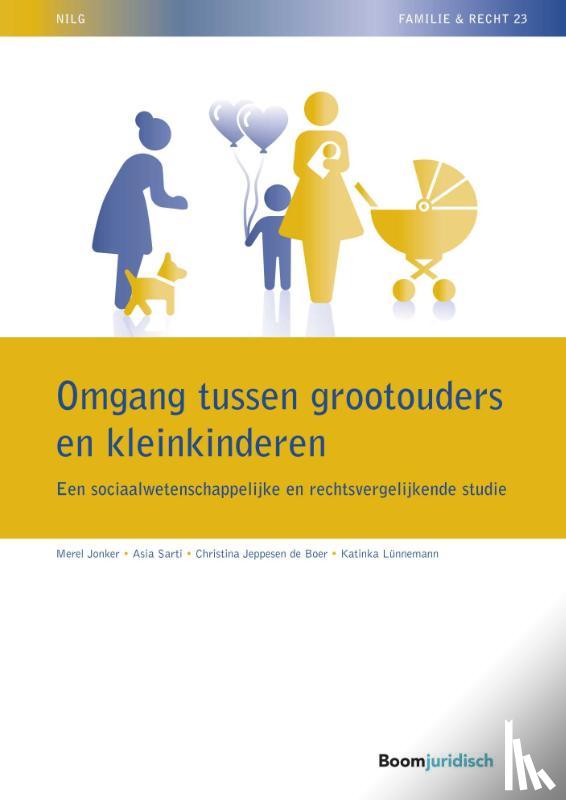 NILG

FAMILIE & RECHT 23

Omgang tussen grootouders en kleinkinderen

Een sociaalwetenschappelijke en rechtsvergelijkende studie

Merel Jonker • Asia Sarti • Christina Jeppesen de Boer • Katinka Lünnemann

Boomjuridisch